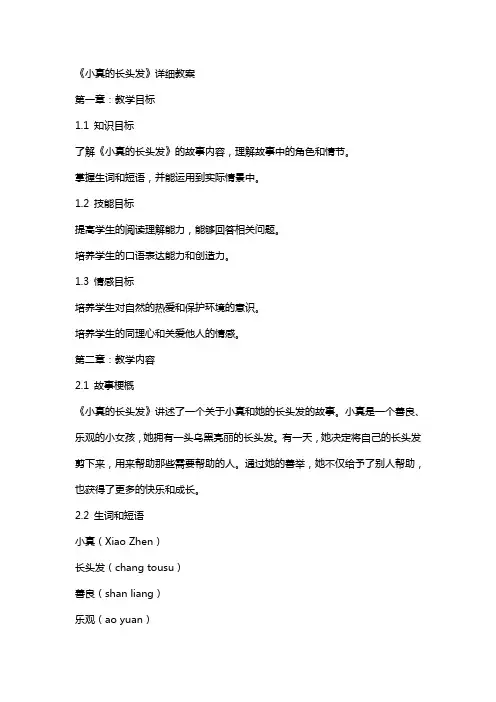 《小真的长头发》详细教案

第一章：教学目标

1.1 知识目标

了解《小真的长头发》的故事内容，理解故事中的角色和情节。

掌握生词和短语，并能运用到实际情景中。

1.2 技能目标

提高学生的阅读理解能力，能够回答相关问题。

培养学生的口语表达能力和创造力。

1.3 情感目标

培养学生对自然的热爱和保护环境的意识。

培养学生的同理心和关爱他人的情感。

第二章：教学内容

2.1 故事梗概

《小真的长头发》讲述了一个关于小真和她的长头发的故事。小真是一个善良、乐观的小女孩，她拥有一头乌黑亮丽的长头发。有一天，她决定将自己的长头发剪下来，用来帮助那些需要帮助的人。通过她的善举，她不仅给予了别人帮助，也获得了更多的快乐和成长。

2.2 生词和短语

小真（Xiao Zhen）

长头发（chang tousu）

善良（shan liang）

乐观（ao yuan）